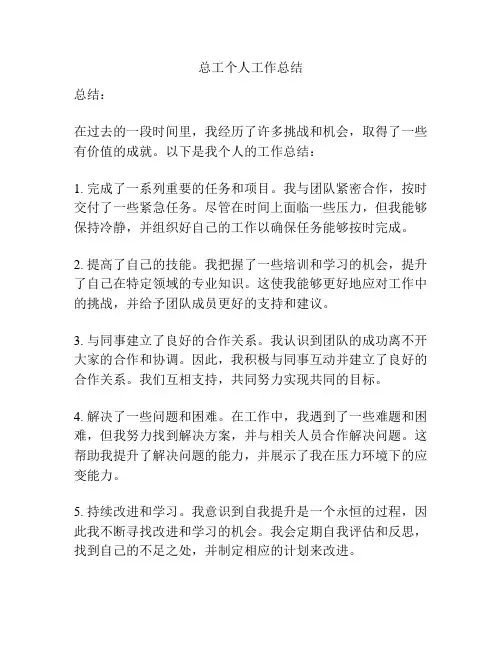 总工个人工作总结

总结：

在过去的一段时间里，我经历了许多挑战和机会，取得了一些有价值的成就。以下是我个人的工作总结：

1. 完成了一系列重要的任务和项目。我与团队紧密合作，按时交付了一些紧急任务。尽管在时间上面临一些压力，但我能够保持冷静，并组织好自己的工作以确保任务能够按时完成。

2. 提高了自己的技能。我把握了一些培训和学习的机会，提升了自己在特定领域的专业知识。这使我能够更好地应对工作中的挑战，并给予团队成员更好的支持和建议。

3. 与同事建立了良好的合作关系。我认识到团队的成功离不开大家的合作和协调。因此，我积极与同事互动并建立了良好的合作关系。我们互相支持，共同努力实现共同的目标。

4. 解决了一些问题和困难。在工作中，我遇到了一些难题和困难，但我努力找到解决方案，并与相关人员合作解决问题。这帮助我提升了解决问题的能力，并展示了我在压力环境下的应变能力。

5. 持续改进和学习。我意识到自我提升是一个永恒的过程，因此我不断寻找改进和学习的机会。我会定期自我评估和反思，找到自己的不足之处，并制定相应的计划来改进。